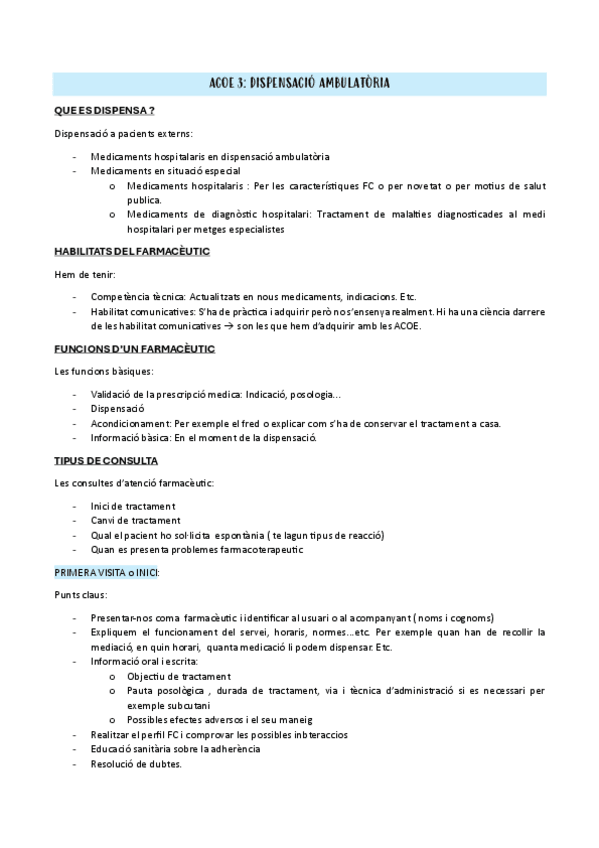 ACOE 3: DISPENSACIÓ AMBULATÒRIA

QUE ES DISPENSA ?

Dispensació a pacients externs:

- Medicaments hospitalaris en dispensació ambulatòria
- Medicaments en situació especial
  o Medicaments hospitalaris : Per les característiques FC o per novetat o per motius de salut publica.
  o Medicaments de diagnòstic hospitalari: Tractament de malalties diagnosticades al medi hospitalari per metges especialistes

HABILITATS DEL FARMACÈUTIC

Hem de tenir:

- Competència tècnica: Actualitzats en nous medicaments, indicacions. Etc.
- Habilitat comunicatives: S'ha de pràctica i adquirir però no s'ensenya realment. Hi ha una ciència darrere de les habilitat comunicatives → son les que hem d'adquirir amb les ACOE.

FUNCIONS D'UN FARMACÈUTIC

Les funcions bàsiques:

- Validació de la prescripció medica: Indicació, posologia...
- Dispensació
- Acondicionament: Per exemple el fred o explicar com s'ha de conservar el tractament a casa.
- Informació bàsica: En el moment de la dispensació.

TIPUS DE CONSULTA

Les consultes d'atenció farmacèutic:

- Inici de tractament
- Canvi de tractament
- Qual el pacient ho sol·licita espontània ( te lagun tipus de reacció)
- Quan es presenta problemes farmacoterapeutic

PRIMERA VISITA o INICI:

Punts claus:

- Presentar-nos coma farmacèutic i identificar al usuari o al acompanyant ( noms i cognoms)
- Expliquem el funcionament del servei, horaris, normes...etc. Per exemple quan han de recollir la mediació, en quin horari, quanta medicació li podem dispensar. Etc.
- Informació oral i escrita:
  o Objectiu de tractament
  o Pauta posològica , durada de tractament, via i tècnica d'administració si es necessari per exemple subcutani
  o Possibles efectes adversos i el seu maneig
- Realitzar el perfil FC i comprovar les possibles inbteraccios
- Educació sanitària sobre la adherència
- Resolució de dubtes.